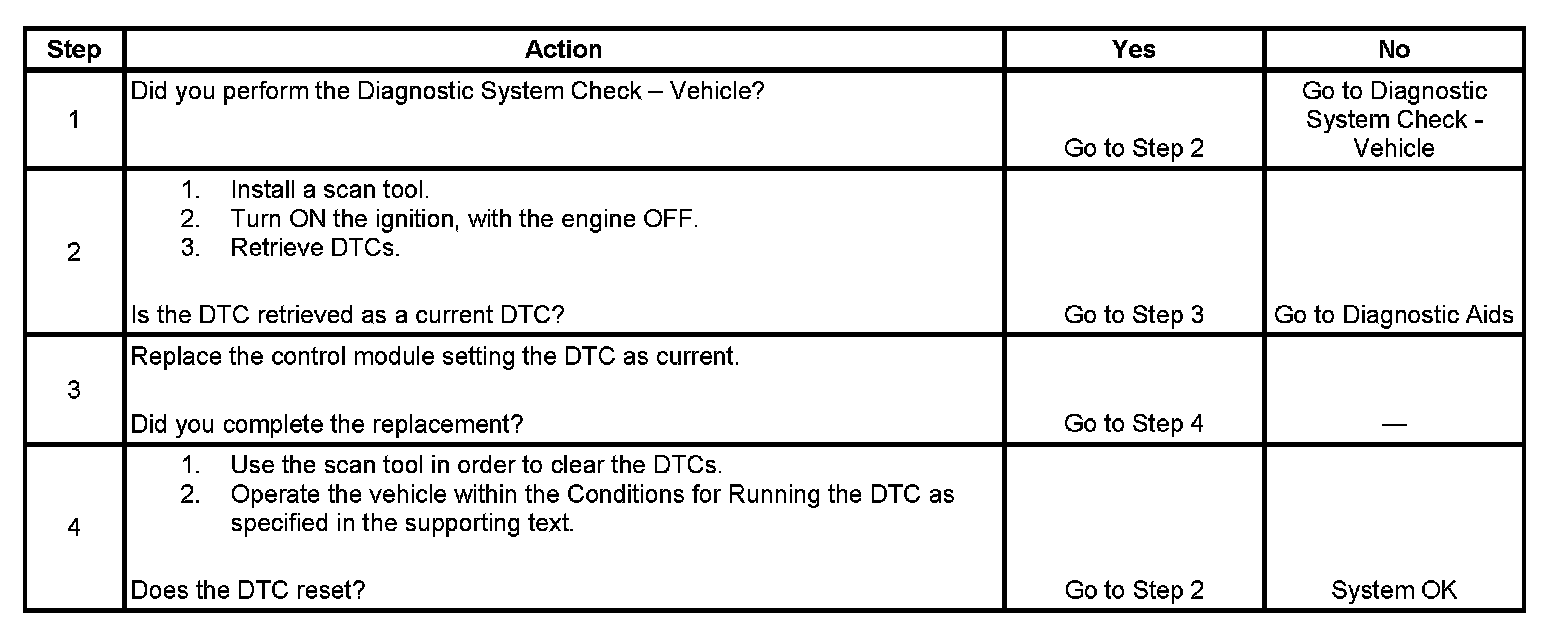 | Step | Action | Yes | No |
|---|---|---|---|
| 1 | Did you perform the Diagnostic System Check – Vehicle? | Go to Step 2 | Go to Diagnostic System Check - Vehicle |
| 2 | 1. Install a scan tool. 2. Turn ON the ignition, with the engine OFF. 3. Retrieve DTCs. Is the DTC retrieved as a current DTC? | Go to Step 3 | Go to Diagnostic Aids |
| 3 | Replace the control module setting the DTC as current. Did you complete the replacement? | Go to Step 4 | — |
| 4 | 1. Use the scan tool in order to clear the DTCs. 2. Operate the vehicle within the Conditions for Running the DTC as specified in the supporting text. Does the DTC reset? | Go to Step 2 | System OK |